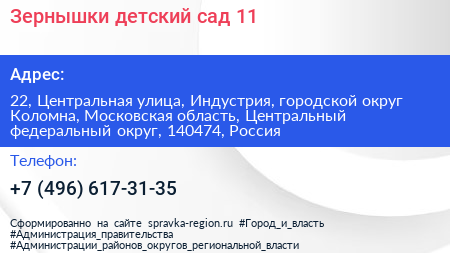 Зернышки детский сад 11

Адрес:

22, Центральная улица, Индустрия, городской округ Коломна, Московская область, Центральный федеральный округ, 140474, Россия

Телефон:

+7 (496) 617-31-35

Сформированно на сайте spravka-region.ru #Город_и_власть #Администрация_правительства #Администрации_районов_округов_региональной_власти